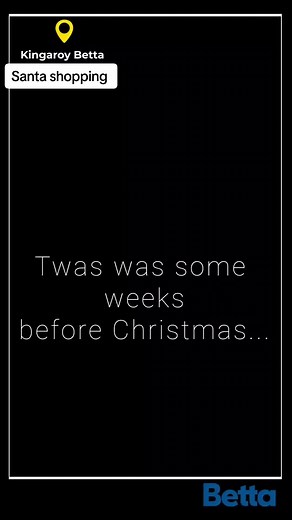 Kingaroy Betta

Santa shopping

Twas was some weeks before Christmas...

Betta